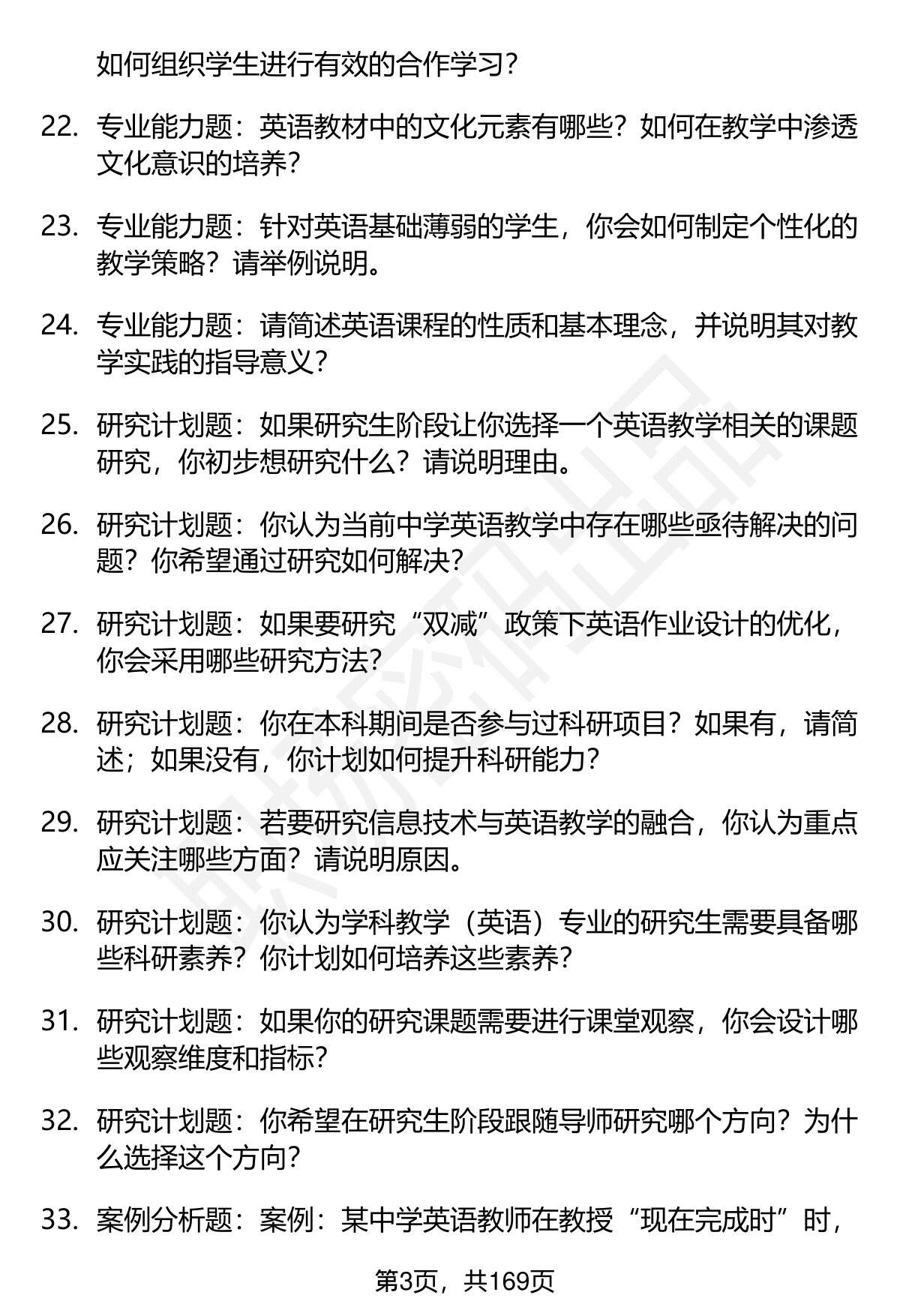 如何组织学生进行有效的合作学习？

22. 专业能力题：英语教材中的文化元素有哪些？如何在教学中渗透文化意识的培养？

23. 专业能力题：针对英语基础薄弱的学生，你会如何制定个性化的教学策略？请举例说明。

24. 专业能力题：请简述英语课程的性质和基本理念，并说明其对教学实践的指导意义？

25. 研究计划题：如果研究生阶段让你选择一个英语教学相关的课题研究，你初步想研究什么？请说明理由。

26. 研究计划题：你认为当前中学英语教学中存在哪些亟待解决的问题？你希望通过研究如何解决？

27. 研究计划题：如果要研究“双减”政策下英语作业设计的优化，你会采用哪些研究方法？

28. 研究计划题：你在本科期间是否参与过科研项目？如果有，请简述；如果没有，你计划如何提升科研能力？

29. 研究计划题：若要研究信息技术与英语教学的融合，你认为重点应关注哪些方面？请说明原因。

30. 研究计划题：你认为学科教学（英语）专业的研究生需要具备哪些科研素养？你计划如何培养这些素养？

31. 研究计划题：如果你的研究课题需要进行课堂观察，你会设计哪些观察维度和指标？

32. 研究计划题：你希望在研究生阶段跟随导师研究哪个方向？为什么选择这个方向？

33. 案例分析题：案例：某中学英语教师在教授“现在完成时”时，

第3页，共169页